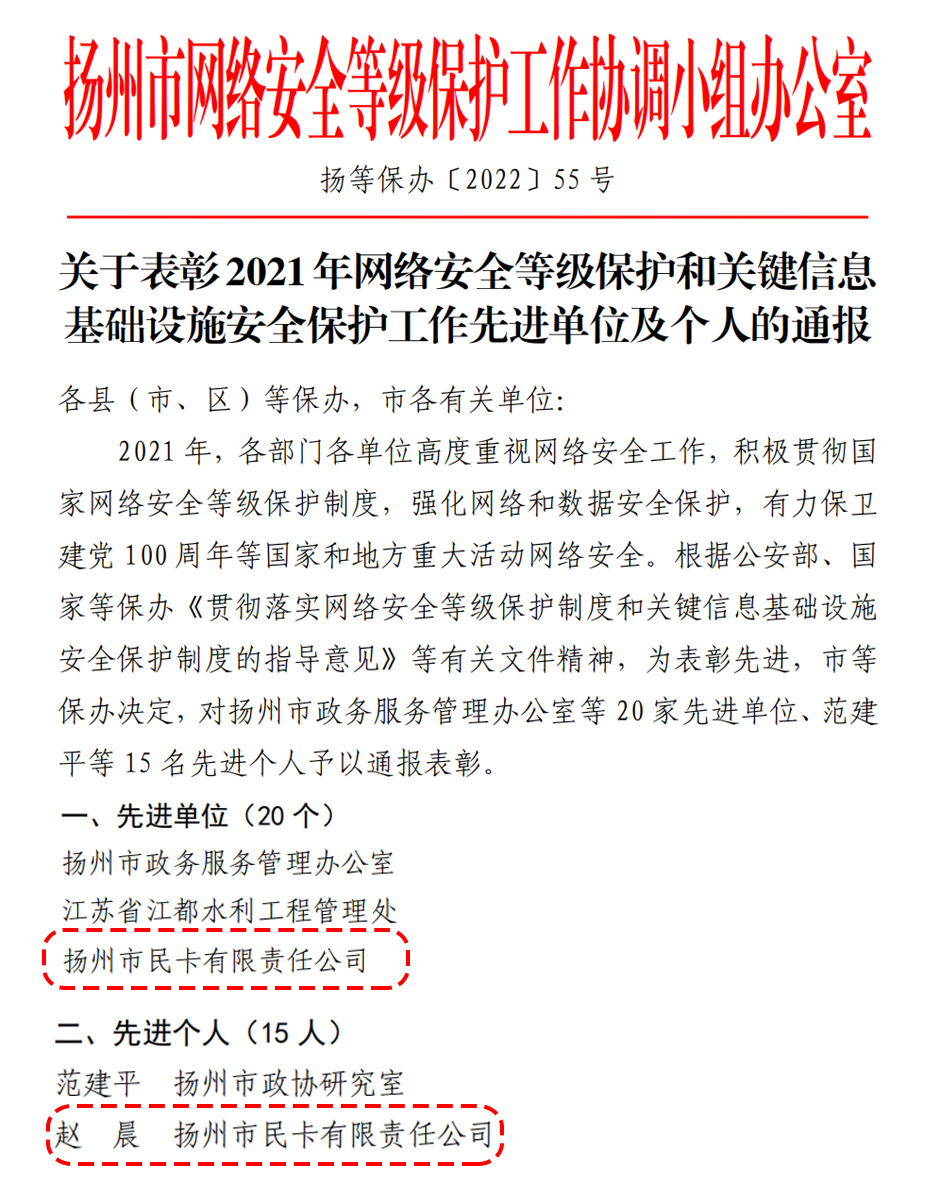 扬州市网络安全等级保护工作协调小组办公室

扬等保办〔2022〕55号

关于表彰2021年网络安全等级保护和关键信息基础设施安全保护工作先进单位及个人的通报

各县（市、区）等保办，市各有关单位：

2021年，各部门各单位高度重视网络安全工作，积极贯彻国家网络安全等级保护制度，强化网络和数据安全保护，有力保卫建党100周年等国家和地方重大活动网络安全。根据公安部、国家等保办《贯彻落实网络安全等级保护制度和关键信息基础设施安全保护制度的指导意见》等有关文件精神，为表彰先进，市等保办决定，对扬州市政务服务管理办公室等20家先进单位、范建平等15名先进个人予以通报表彰。

一、先进单位（20个）

扬州市政务服务管理办公室

江苏省江都水利工程管理处

扬州市民卡有限责任公司

二、先进个人（15人）

范建平 扬州市政协研究室

赵 晨 扬州市民卡有限责任公司